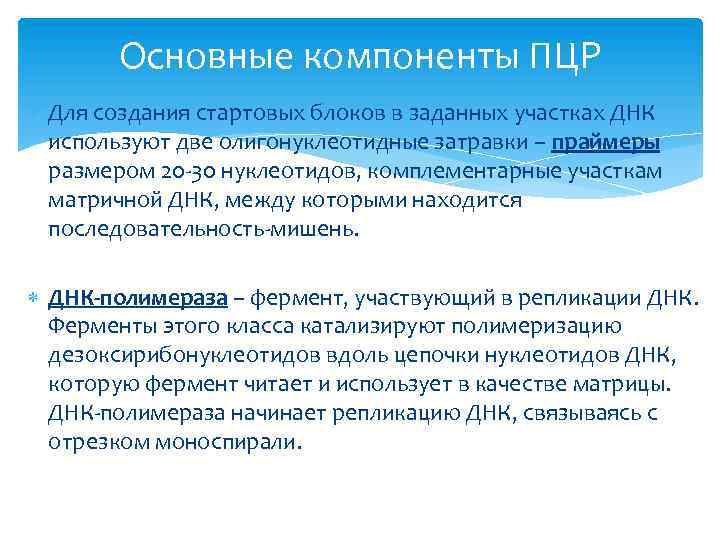 Основные компоненты ПЦР

Для создания стартовых блоков в заданных участках ДНК используют две олигонуклеотидные затравки – праймеры размером 20-30 нуклеотидов, комплементарные участкам матричной ДНК, между которыми находится последовательность-мишень.

ДНК-полимераза – фермент, участвующий в репликации ДНК. Ферменты этого класса катализируют полимеризацию дезоксирибонуклеотидов вдоль цепочки нуклеотидов ДНК, которую фермент читает и использует в качестве матрицы. ДНК-полимераза начинает репликацию ДНК, связываясь с отрезком моноспирали.